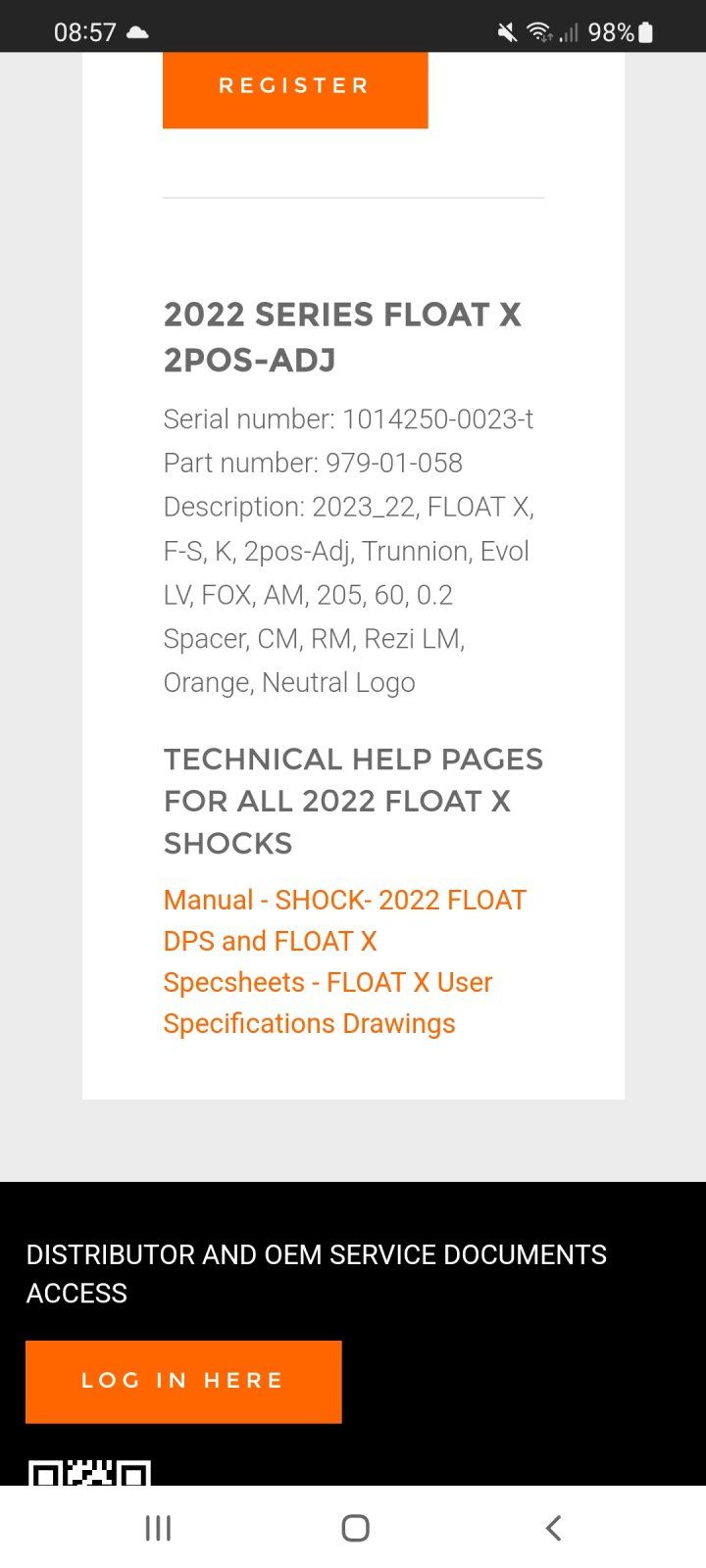 08:57 98%

REGISTER

2022 SERIES FLOAT X 2POS-ADJ

Serial number: 1014250-0023-t
Part number: 979-01-058
Description: 2023_22, FLOAT X, F-S, K, 2pos-Adj, Trunnion, Evol LV, FOX, AM, 205, 60, 0.2 Spacer, CM, RM, Rezi LM, Orange, Neutral Logo

TECHNICAL HELP PAGES FOR ALL 2022 FLOAT X SHOCKS

Manual - SHOCK- 2022 FLOAT DPS and FLOAT X
Specsheets - FLOAT X User Specifications Drawings

DISTRIBUTOR AND OEM SERVICE DOCUMENTS ACCESS

LOG IN HERE